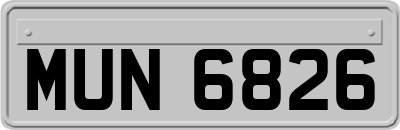 MUN 6826